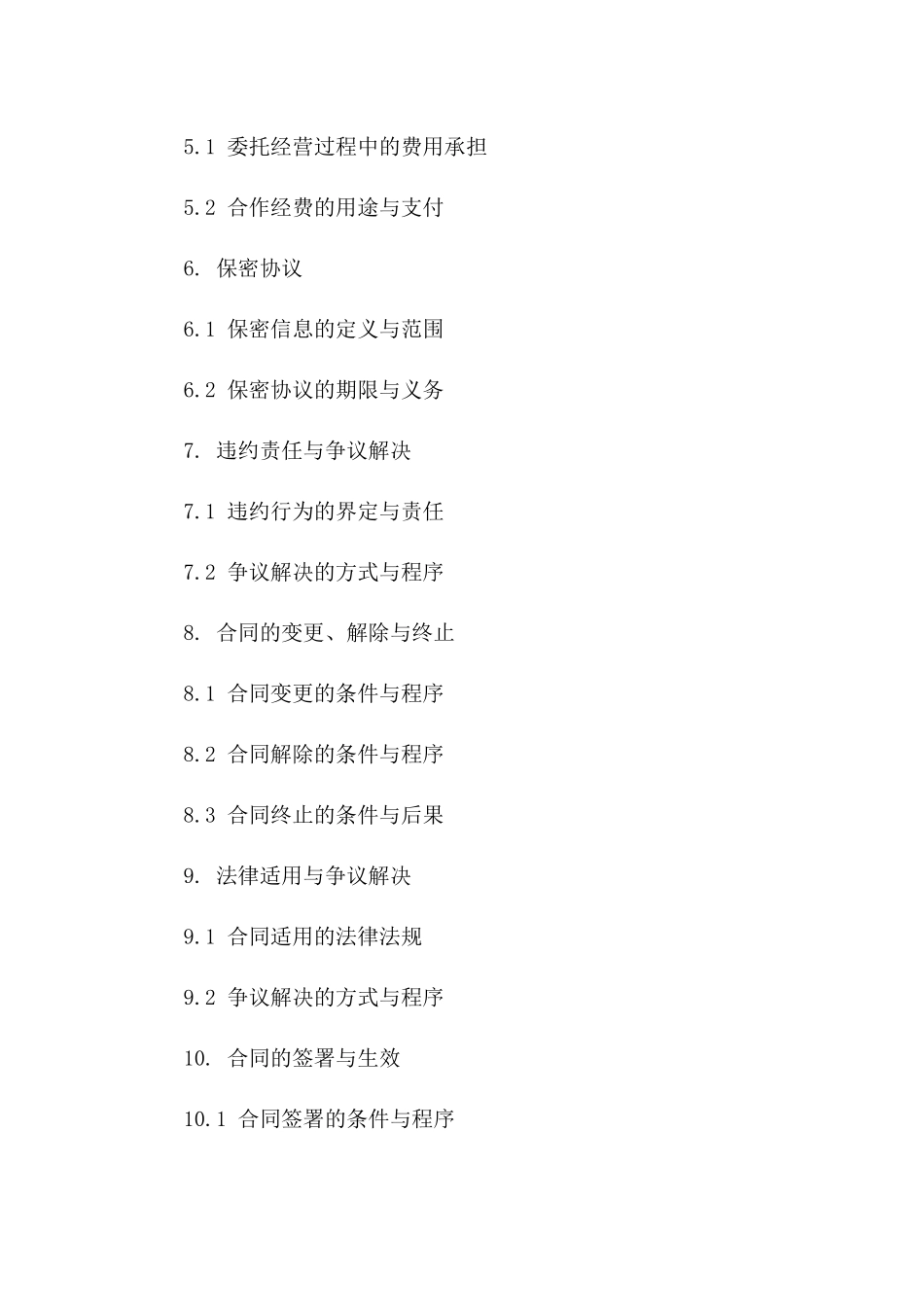 5.1 委托经营过程中的费用承担

5.2 合作经费的用途与支付

6. 保密协议

6.1 保密信息的定义与范围

6.2 保密协议的期限与义务

7. 违约责任与争议解决

7.1 违约行为的界定与责任

7.2 争议解决的方式与程序

8. 合同的变更、解除与终止

8.1 合同变更的条件与程序

8.2 合同解除的条件与程序

8.3 合同终止的条件与后果

9. 法律适用与争议解决

9.1 合同适用的法律法规

9.2 争议解决的方式与程序

10. 合同的签署与生效

10.1 合同签署的条件与程序